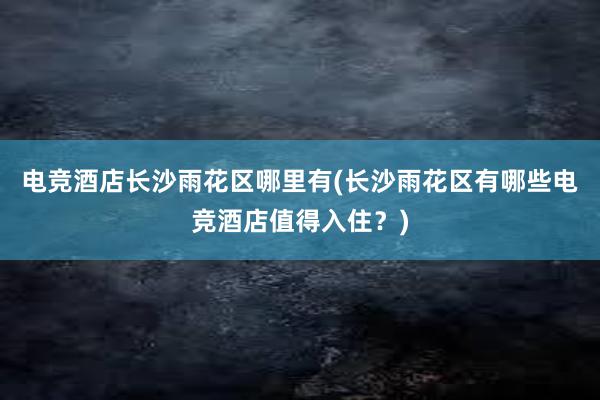 电竞酒店长沙雨花区哪里有(长沙雨花区有哪些电竞酒店值得入住？)